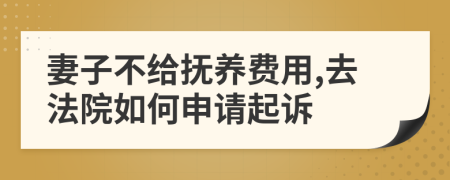 妻子不给抚养费用,去法院如何申请起诉